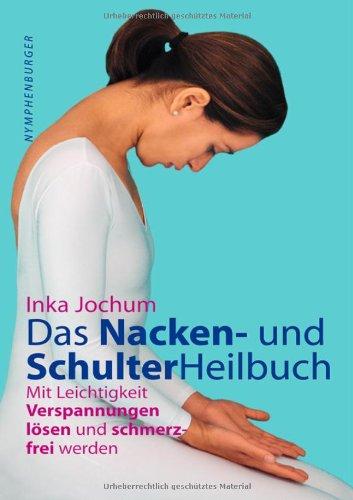 Urheberrechtlich geschütztes Material

NYMPHENBURGER

Inka Jochum

Das Nacken- und SchulterHeilbuch

Mit Leichtigkeit Verspannungen lösen und schmerzfrei werden

Urheberrechtlich geschütztes Material